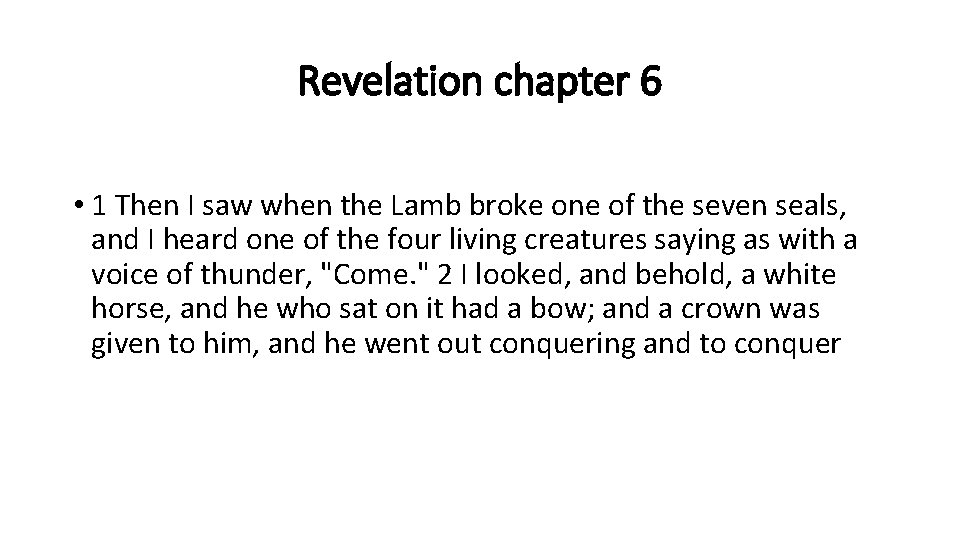 Revelation chapter 6

• 1 Then I saw when the Lamb broke one of the seven seals, and I heard one of the four living creatures saying as with a voice of thunder, "Come." 2 I looked, and behold, a white horse, and he who sat on it had a bow; and a crown was given to him, and he went out conquering and to conquer